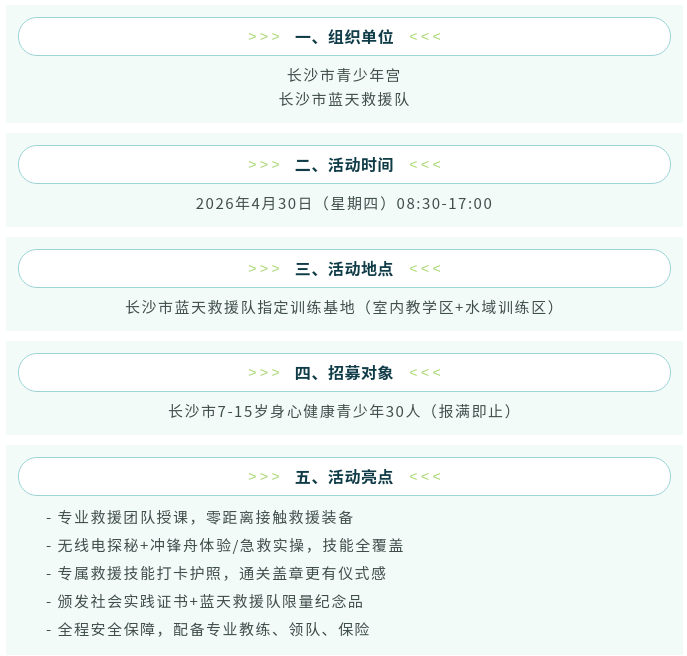 >>> 一、组织单位 <<<

长沙市青少年宫
长沙市蓝天救援队

>>> 二、活动时间 <<<

2026年4月30日（星期四）08:30-17:00

>>> 三、活动地点 <<<

长沙市蓝天救援队指定训练基地（室内教学区+水域训练区）

>>> 四、招募对象 <<<

长沙市7-15岁身心健康青少年30人（报满即止）

>>> 五、活动亮点 <<<

- 专业救援团队授课，零距离接触救援装备
- 无线电探秘+冲锋舟体验/急救实操，技能全覆盖
- 专属救援技能打卡护照，通关盖章更有仪式感
- 颁发社会实践证书+蓝天救援队限量纪念品
- 全程安全保障，配备专业教练、领队、保险